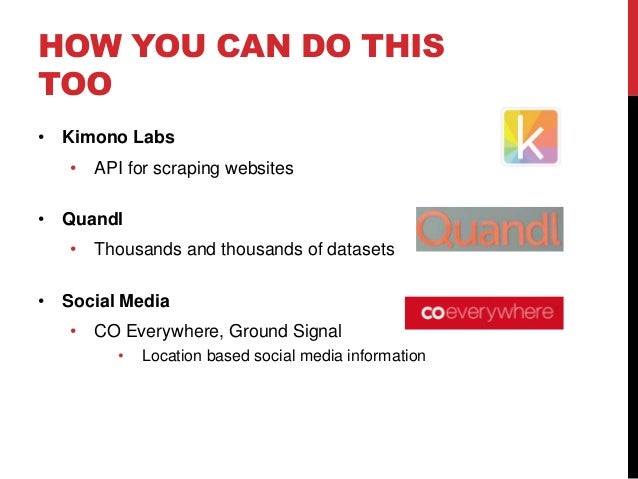 HOW YOU CAN DO THIS TOO

• Kimono Labs
  • API for scraping websites

k

• Quandl
  • Thousands and thousands of datasets

Quandl

• Social Media
  • CO Everywhere, Ground Signal
    • Location based social media information

coeverywhere